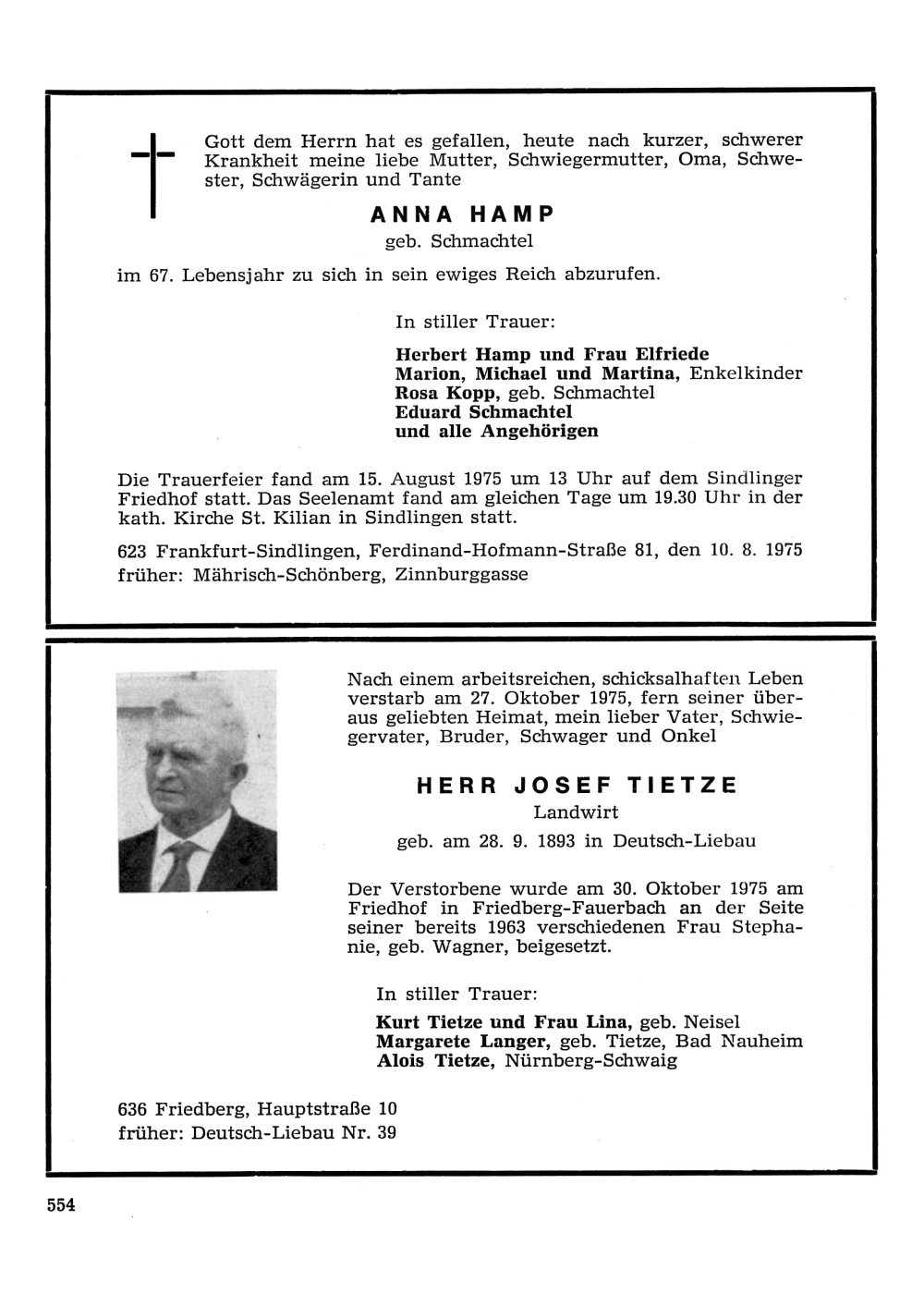 Gott dem Herrn hat es gefallen, heute nach kurzer, schwerer Krankheit meine liebe Mutter, Schwiegermutter, Oma, Schwester, Schwägerin und Tante

ANNA HAMP
geb. Schmachtel

im 67. Lebensjahr zu sich in sein ewiges Reich abzurufen.

In stiller Trauer:

Herbert Hamp und Frau Elfriede
Marion, Michael und Martina, Enkelkinder
Rosa Kopp, geb. Schmachtel
Eduard Schmachtel
und alle Angehörigen

Die Trauerfeier fand am 15. August 1975 um 13 Uhr auf dem Sindlinger Friedhof statt. Das Seelenamt fand am gleichen Tage um 19.30 Uhr in der kath. Kirche St. Kilian in Sindlingen statt.

623 Frankfurt-Sindlingen, Ferdinand-Hofmann-Straße 81, den 10. 8. 1975
früher: Mährisch-Schönberg, Zinnburggasse

Nach einem arbeitsreichen, schicksalhaften Leben verstarb am 27. Oktober 1975, fern seiner überaus geliebten Heimat, mein lieber Vater, Schwiegervater, Bruder, Schwager und Onkel

HERR JOSEF TIETZE
Landwirt
geb. am 28. 9. 1893 in Deutsch-Liebau

Der Verstorbene wurde am 30. Oktober 1975 am Friedhof in Friedberg-Fauerbach an der Seite seiner bereits 1963 verschiedenen Frau Stephanie, geb. Wagner, beigesetzt.

In stiller Trauer:

Kurt Tietze und Frau Lina, geb. Neisel
Margarete Langer, geb. Tietze, Bad Nauheim
Alois Tietze, Nürnberg-Schwaig

636 Friedberg, Hauptstraße 10
früher: Deutsch-Liebau Nr. 39

554